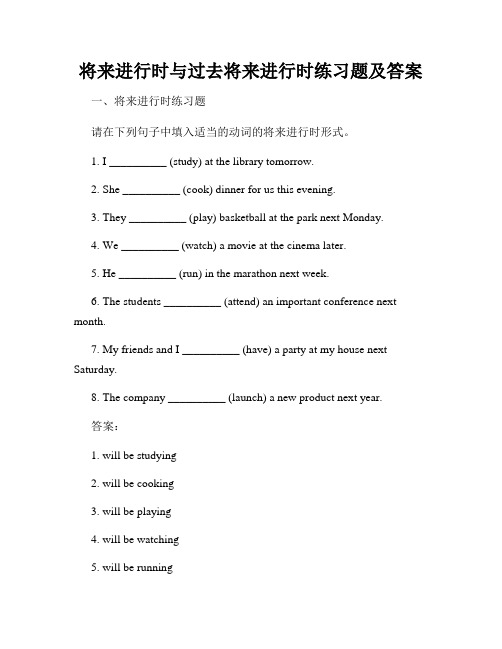 将来进行时与过去将来进行时练习题及答案

一、将来进行时练习题

请在下列句子中填入适当的动词的将来进行时形式。

1. I __________ (study) at the library tomorrow.

2. She __________ (cook) dinner for us this evening.

3. They __________ (play) basketball at the park next Monday.

4. We __________ (watch) a movie at the cinema later.

5. He __________ (run) in the marathon next week.

6. The students __________ (attend) an important conference next month.

7. My friends and I __________ (have) a party at my house next Saturday.

8. The company __________ (launch) a new product next year.

答案：

1. will be studying

2. will be cooking

3. will be playing

4. will be watching

5. will be running